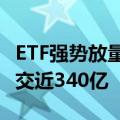 ETF强势放量
交近340亿